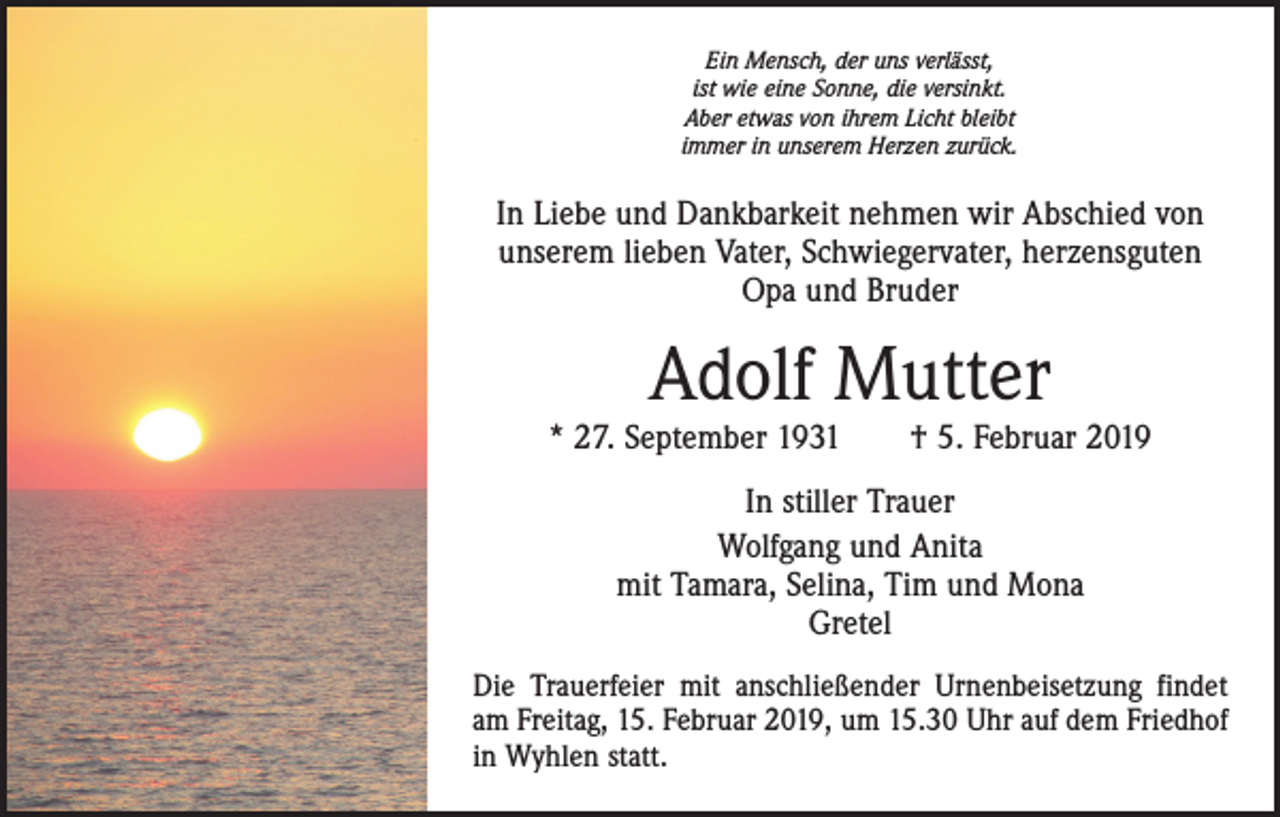 Ein Mensch, der uns verlässt,
ist wie eine Sonne, die versinkt.
Aber etwas von ihrem Licht bleibt
immer in unserem Herzen zurück.

In Liebe und Dankbarkeit nehmen wir Abschied von unserem lieben Vater, Schwiegervater, herzensguten Opa und Bruder

Adolf Mutter

* 27. September 1931 † 5. Februar 2019

In stiller Trauer

Wolfgang und Anita
mit Tamara, Selina, Tim und Mona
Gretel

Die Trauerfeier mit anschließender Urnenbeisetzung findet am Freitag, 15. Februar 2019, um 15.30 Uhr auf dem Friedhof in Wyhlen statt.